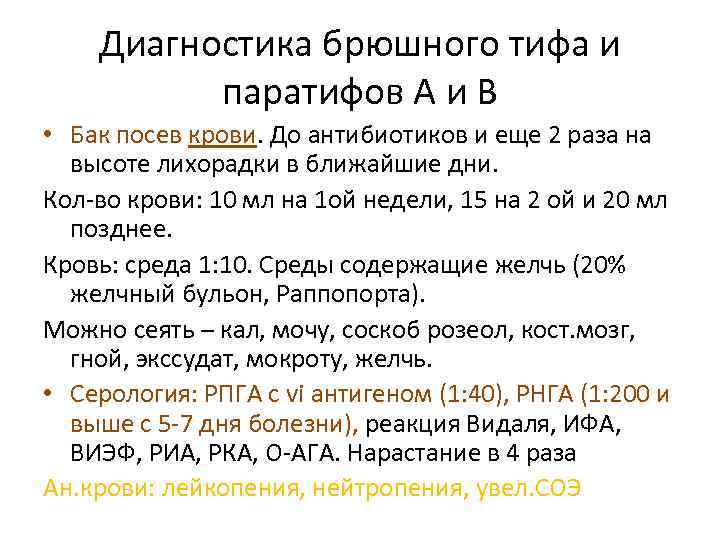 Диагностика брюшного тифа и паратифов А и В

• Бак посев крови. До антибиотиков и еще 2 раза на высоте лихорадки в ближайшие дни.

Кол-во крови: 10 мл на 1ой недели, 15 на 2 ой и 20 мл позднее.

Кровь: среда 1:10. Среды содержащие желчь (20% желчный бульон, Раппопорта).

Можно сеять – кал, мочу, соскоб розеол, кост.мозг, гной, экссудат, мокроту, желчь.

• Серология: РПГА с vi антигеном (1:40), РНГА (1:200 и выше с 5-7 дня болезни), реакция Видаля, ИФА, ВИЭФ, РИА, РКА, О-АГА. Нарастание в 4 раза

Ан.крови: лейкопения, нейтропения, увел.СОЭ